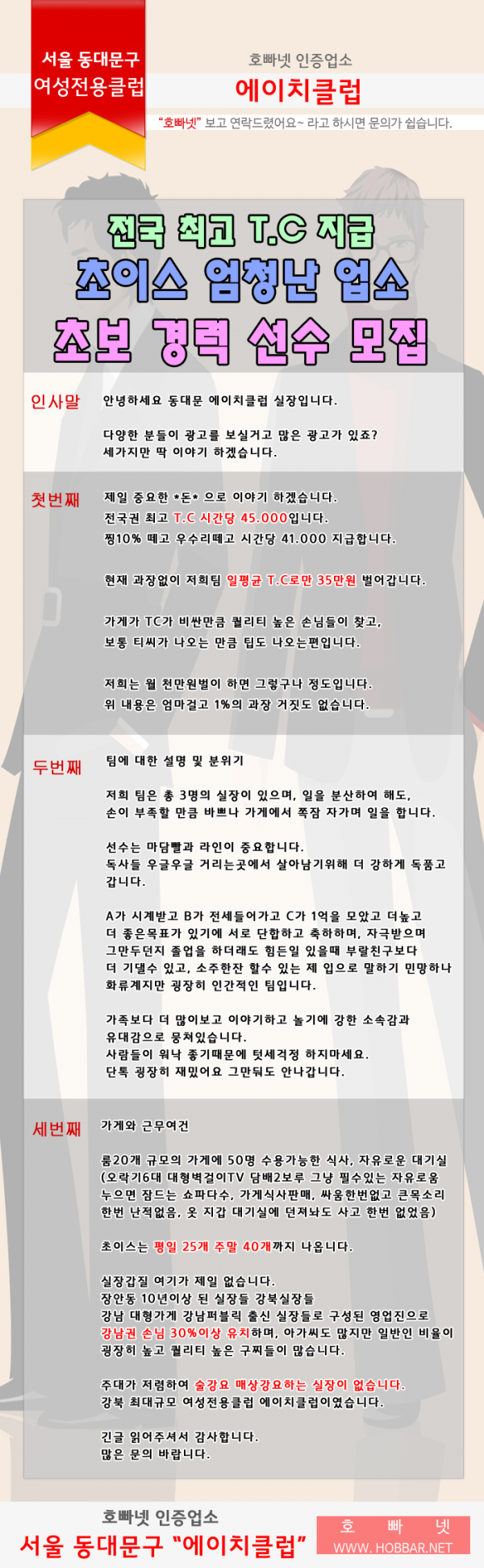 서울 동대문구
여성전용클럽

호빠넷 인증업소
에이치클럽
"호빠넷" 보고 연락드렸어요~ 라고 하시면 문의가 쉽습니다.

전국 최고 T.C 지급
초이스 엄청난 업소
초보 경력 선수 모집

인사말

안녕하세요 동대문 에이치클럽 실장입니다.

다양한 분들이 광고를 보실거고 많은 광고가 있죠?
세가지만 딱 이야기 하겠습니다.

첫번째

제일 중요한 *돈* 으로 이야기 하겠습니다.
전국권 최고 T.C 시간당 45.000입니다.
찡10% 떼고 우수리떼고 시간당 41.000 지급합니다.

현재 과장없이 저희팀 일평균 T.C로만 35만원 벌어갑니다.

가게가 TC가 비싼만큼 퀄리티 높은 손님들이 찾고,
보통 티씨가 나오는 만큼 팁도 나오는편입니다.

저희는 월 천만원벌이 하면 그렇구나 정도입니다.
위 내용은 엄마걸고 1%의 과장 거짓도 없습니다.

두번째

팀에 대한 설명 및 분위기

저희 팀은 총 3명의 실장이 있으며, 일을 분산하여 해도,
손이 부족할 만큼 바쁘나 가게에서 쪽잠 자가며 일을 합니다.

선수는 마담빨과 라인이 중요합니다.
독사들 우글우글 거리는곳에서 살아남기위해 더 강하게 독품고 갑니다.

A가 시계받고 B가 전세들어가고 C가 1억을 모았고 더높고
더 좋은목표가 있기에 서로 단합하고 축하하며, 자극받으며
그만두던지 졸업을 하더래도 힘든일 있을때 부랄친구보다
더 기댈수 있고, 소주한잔 할수 있는 제 입으로 말하기 민망하나
화류계지만 굉장히 인간적인 팀입니다.

가족보다 더 많이보고 이야기하고 놀기에 강한 소속감과
유대감으로 뭉쳐있습니다.
사람들이 워낙 좋기때문에 텃세걱정 하지마세요.
단톡 굉장히 재밌어요 그만둬도 안나갑니다.

세번째

가게와 근무여건

룸20개 규모의 가게에 50명 수용가능한 식사, 자유로운 대기실
(오락기6대 대형벽걸이TV 담배2보루 그냥 필수있는 자유로움
누으면 잠드는 쇼파다수, 가게식사판매, 싸움한번없고 큰목소리
한번 난적없음, 옷 지갑 대기실에 던져놔도 사고 한번 없었음)

초이스는 평일 25개 주말 40개까지 나옵니다.

실장갑질 여기가 제일 없습니다.
장안동 10년이상 된 실장들 강북실장들
강남 대형가게 강남퍼블릭 출신 실장들로 구성된 영업진으로
강남권 손님 30%이상 유치하며, 아가씨도 많지만 일반인 비율이
굉장히 높고 퀄리티 높은 구찌들이 많습니다.

주대가 저렴하여 술강요 매상강요하는 실장이 없습니다.
강북 최대규모 여성전용클럽 에이치클럽이였습니다.

긴글 읽어주셔서 감사합니다.
많은 문의 바랍니다.

호빠넷 인증업소
서울 동대문구 "에이치클럽"
호 빠 넷
WWW. HOBBAR.NET